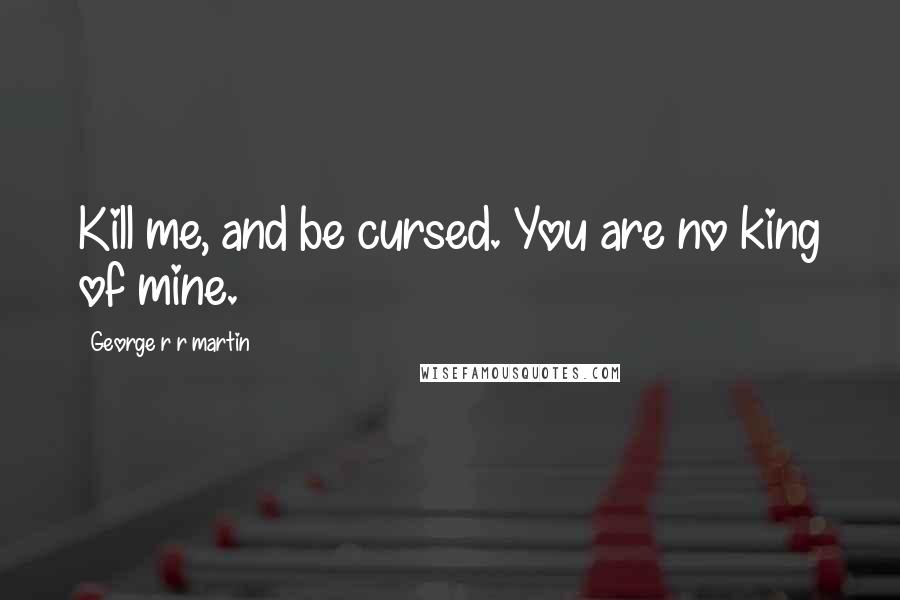 Kill me, and be cursed. You are no king of mine.

George r r martin

WISEFAMOUSQUOTES.COM